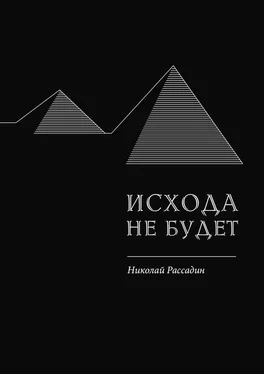 ИСХОДА НЕ БУДЕТ

Николай Рассадин